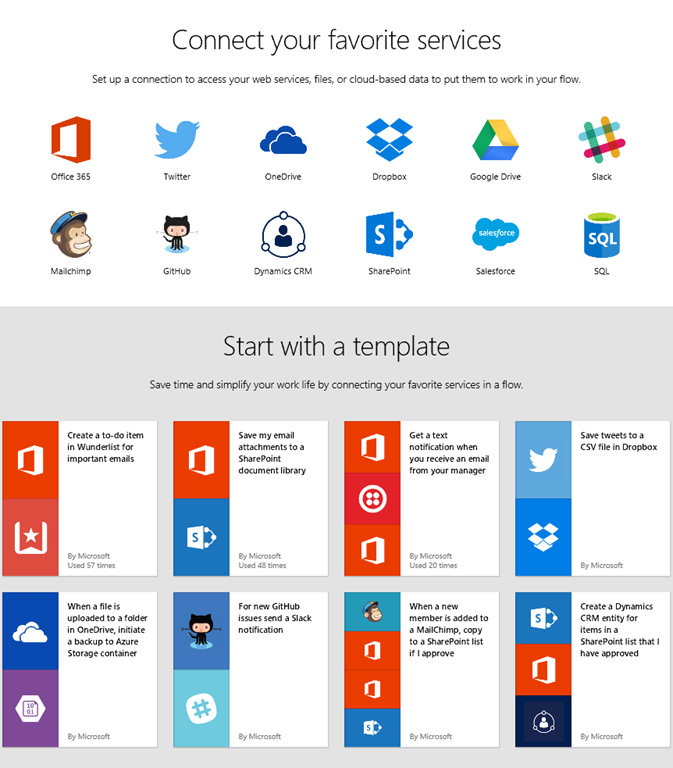 Connect your favorite services

Set up a connection to access your web services, files, or cloud-based data to put them to work in your flow.

Office 365
Twitter
OneDrive
Dropbox
Google Drive
Slack
Mailchimp
GitHub
Dynamics CRM
SharePoint
salesforce
Salesforce
SQL
SQL

Start with a template

Save time and simplify your work life by connecting your favorite services in a flow.

Create a to-do item in Wunderlist for important emails
By Microsoft
Used 57 times

Save my email attachments to a SharePoint document library
By Microsoft
Used 48 times

Get a text notification when you receive an email from your manager
By Microsoft
Used 20 times

Save tweets to a CSV file in Dropbox
By Microsoft

When a file is uploaded to a folder in OneDrive, initiate a backup to Azure Storage container
By Microsoft

For new GitHub issues send a Slack notification
By Microsoft

When a new member is added to a MailChimp, copy to a SharePoint list if I approve
By Microsoft

Create a Dynamics CRM entity for items in a SharePoint list that I have approved
By Microsoft